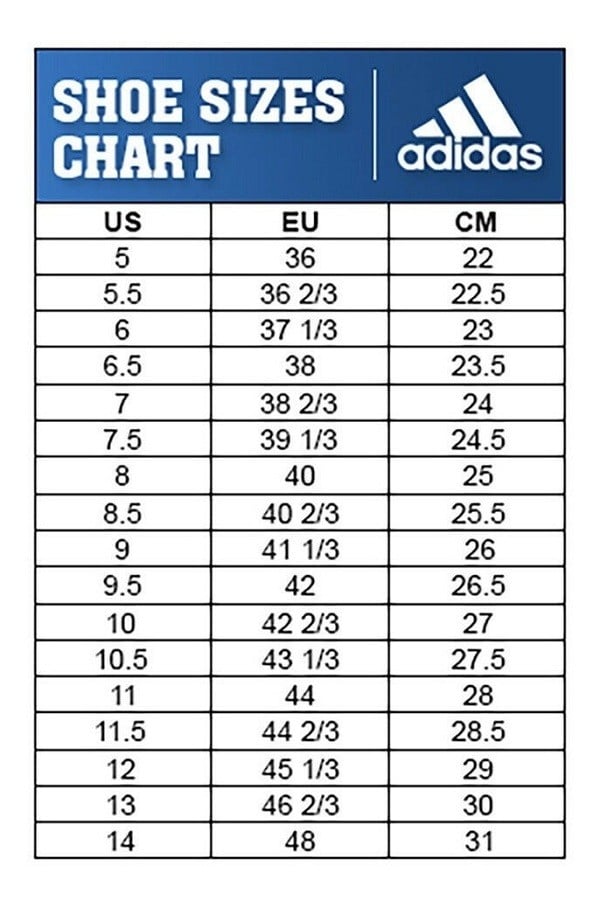 SHOE SIZES CHART

adidas

| US | EU | CM |
|---|---|---|
| 5 | 36 | 22 |
| 5.5 | 36 2/3 | 22.5 |
| 6 | 37 1/3 | 23 |
| 6.5 | 38 | 23.5 |
| 7 | 38 2/3 | 24 |
| 7.5 | 39 1/3 | 24.5 |
| 8 | 40 | 25 |
| 8.5 | 40 2/3 | 25.5 |
| 9 | 41 1/3 | 26 |
| 9.5 | 42 | 26.5 |
| 10 | 42 2/3 | 27 |
| 10.5 | 43 1/3 | 27.5 |
| 11 | 44 | 28 |
| 11.5 | 44 2/3 | 28.5 |
| 12 | 45 1/3 | 29 |
| 13 | 46 2/3 | 30 |
| 14 | 48 | 31 |